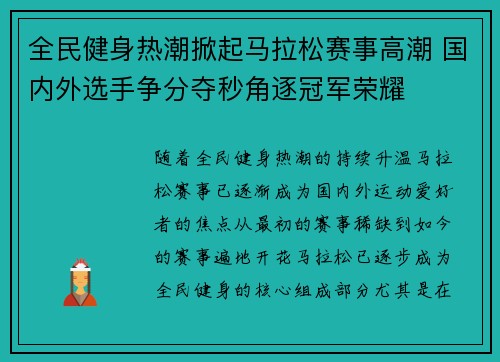 全民健身热潮掀起马拉松赛事高潮 国内外选手争分夺秒角逐冠军荣耀

随着全民健身热潮的持续升温马拉松赛事已逐渐成为国内外运动爱好者的焦点从最初的赛事稀缺到如今的赛事遍地开花马拉松已逐步成为全民健身的核心组成部分尤其是在